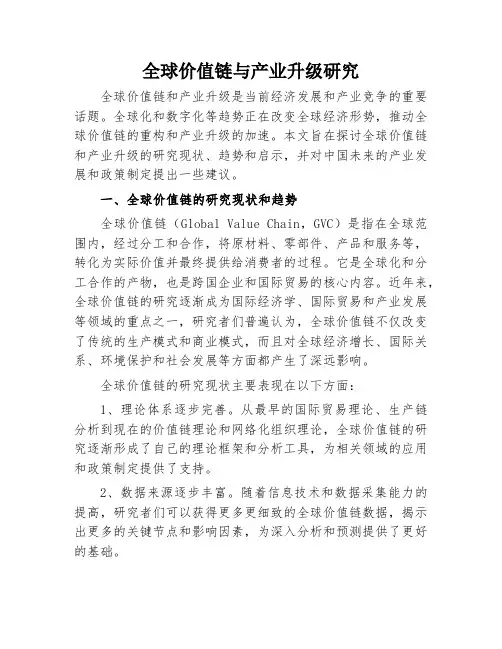 全球价值链与产业升级研究

全球价值链和产业升级是当前经济发展和产业竞争的重要话题。全球化和数字化等趋势正在改变全球经济形势，推动全球价值链的重构和产业升级的加速。本文旨在探讨全球价值链和产业升级的研究现状、趋势和启示，并对中国未来的产业发展和政策制定提出一些建议。

一、全球价值链的研究现状和趋势

全球价值链（Global Value Chain，GVC）是指在全球范围内，经过分工和合作，将原材料、零部件、产品和服务等，转化为实际价值并最终提供给消费者的过程。它是全球化和分工合作的产物，也是跨国企业和国际贸易的核心内容。近年来，全球价值链的研究逐渐成为国际经济学、国际贸易和产业发展等领域的重点之一，研究者们普遍认为，全球价值链不仅改变了传统的生产模式和商业模式，而且对全球经济增长、国际关系、环境保护和社会发展等方面都产生了深远影响。

全球价值链的研究现状主要表现在以下方面：

1、理论体系逐步完善。从最早的国际贸易理论、生产链分析到现在的价值链理论和网络化组织理论，全球价值链的研究逐渐形成了自己的理论框架和分析工具，为相关领域的应用和政策制定提供了支持。

2、数据来源逐步丰富。随着信息技术和数据采集能力的提高，研究者们可以获得更多更细致的全球价值链数据，揭示出更多的关键节点和影响因素，为深入分析和预测提供了更好的基础。